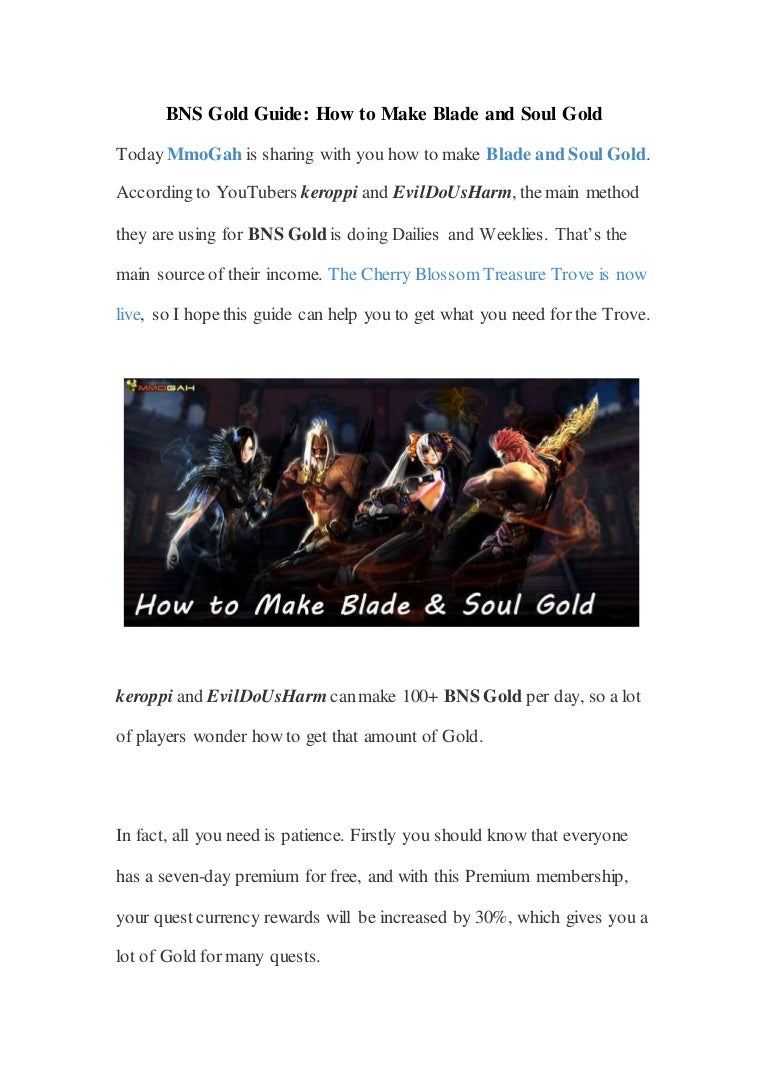 BNS Gold Guide: How to Make Blade and Soul Gold

Today MmoGah is sharing with you how to make Blade and Soul Gold. According to YouTubers keroppi and EvilDoUsHarm, the main method they are using for BNS Gold is doing Dailies and Weeklies. That's the main source of their income. The Cherry Blossom Treasure Trove is now live, so I hope this guide can help you to get what you need for the Trove.

MMOGAH

How to Make Blade & Soul Gold

keroppi and EvilDoUsHarm can make 100+ BNS Gold per day, so a lot of players wonder how to get that amount of Gold.

In fact, all you need is patience. Firstly you should know that everyone has a seven-day premium for free, and with this Premium membership, your quest currency rewards will be increased by 30%, which gives you a lot of Gold for many quests.